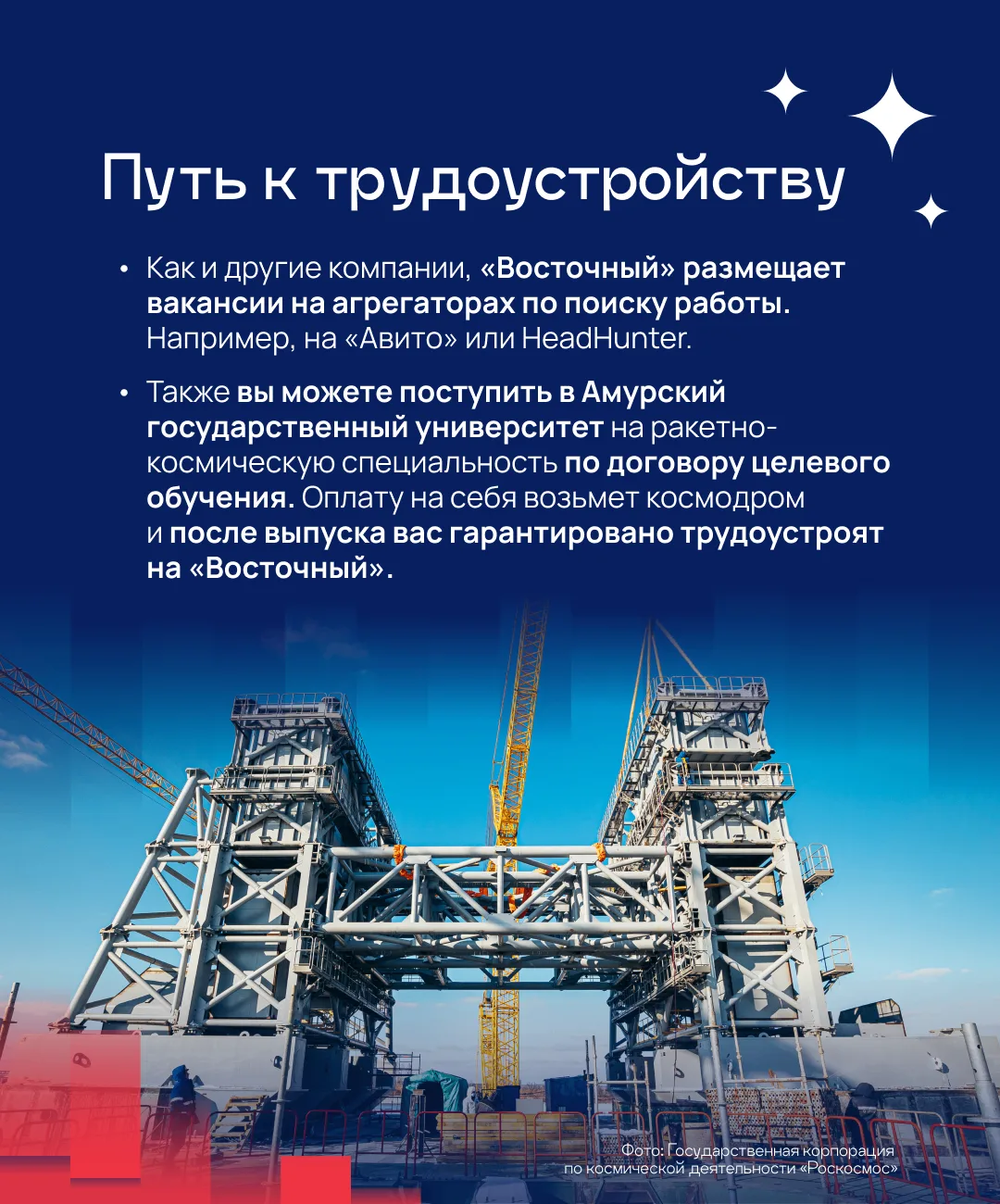 Путь к трудоустройству

• Как и другие компании, «Восточный» размещает вакансии на агрегаторах по поиску работы. Например, на «Авито» или HeadHunter.

• Также вы можете поступить в Амурский государственный университет на ракетно-космическую специальность по договору целевого обучения. Оплату на себя возьмет космодром и после выпуска вас гарантировано трудоустроят на «Восточный».

Фото: Государственная корпорация
по космической деятельности «Роскосмос»